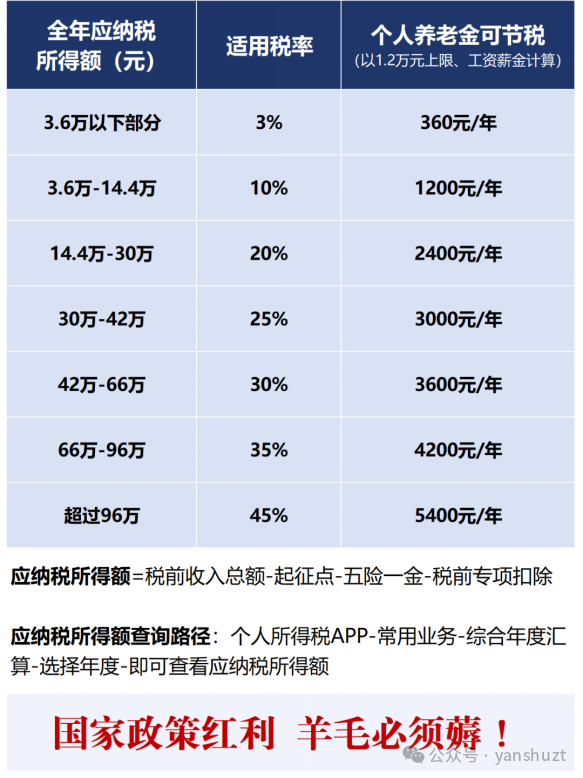 | 全年应纳税所得额（元） | 适用税率 | 个人养老金可节税（以1.2万元上限、工资薪金计算） |
|---|---|---|
| 3.6万以下部分 | 3% | 360元/年 |
| 3.6万-14.4万 | 10% | 1200元/年 |
| 14.4万-30万 | 20% | 2400元/年 |
| 30万-42万 | 25% | 3000元/年 |
| 42万-66万 | 30% | 3600元/年 |
| 66万-96万 | 35% | 4200元/年 |
| 超过96万 | 45% | 5400元/年 |

应纳税所得额=税前收入总额-起征点-五险一金-税前专项扣除

应纳税所得额查询路径：个人所得税APP-常用业务-综合年度汇算-选择年度-即可查看应纳税所得额

国家政策红利 羊毛必须薅！

公众号 · yanshuzt